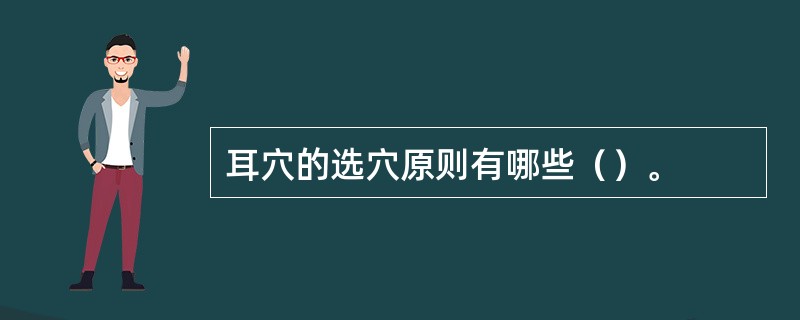 耳穴的选穴原则有哪些（）。